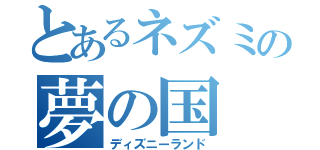 とあるネズミの
夢の国
ディズニーランド